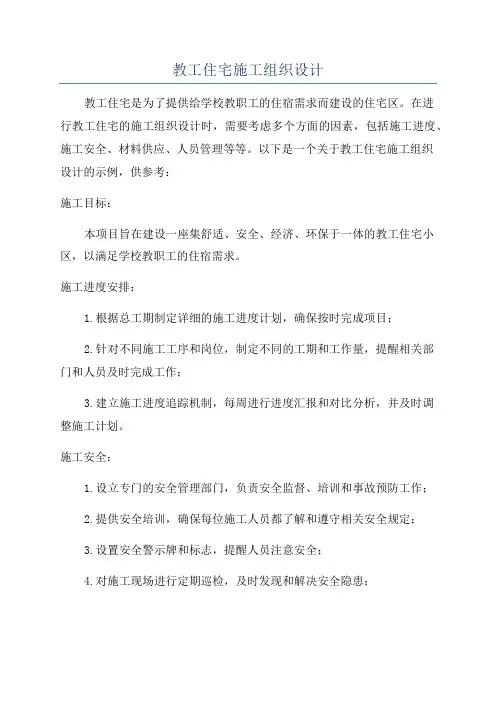 教工住宅施工组织设计

教工住宅是为了提供给学校教职工的住宿需求而建设的住宅区。在进行教工住宅的施工组织设计时，需要考虑多个方面的因素，包括施工进度、施工安全、材料供应、人员管理等等。以下是一个关于教工住宅施工组织设计的示例，供参考：

施工目标：

本项目旨在建设一座集舒适、安全、经济、环保于一体的教工住宅小区，以满足学校教职工的住宿需求。

施工进度安排：

1.根据总工期制定详细的施工进度计划，确保按时完成项目；

2.针对不同施工工序和岗位，制定不同的工期和工作量，提醒相关部门和人员及时完成工作；

3.建立施工进度追踪机制，每周进行进度汇报和对比分析，并及时调整施工计划。

施工安全：

1.设立专门的安全管理部门，负责安全监督、培训和事故预防工作；

2.提供安全培训，确保每位施工人员都了解和遵守相关安全规定；

3.设置安全警示牌和标志，提醒人员注意安全；

4.对施工现场进行定期巡检，及时发现和解决安全隐患；